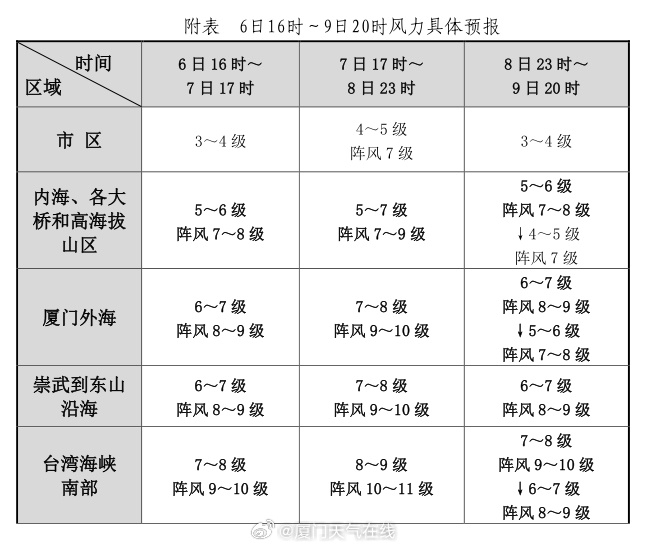 附表　6日16时～9日20时风力具体预报

| 时间 区域 | 6日16时～7日17时 | 7日17时～8日23时 | 8日23时～9日20时 |
|---|---|---|---|
| 市　区 | 3～4级 | 4～5级 阵风7级 | 3～4级 |
| 内海、各大桥和高海拔山区 | 5～6级 阵风7～8级 | 5～7级 阵风7～9级 | 5～6级 阵风7～8级 ↓4～5级 阵风7级 |
| 厦门外海 | 6～7级 阵风8～9级 | 7～8级 阵风9～10级 | 6～7级 阵风8～9级 ↓5～6级 阵风7～8级 |
| 崇武到东山沿海 | 6～7级 阵风8～9级 | 7～8级 阵风9～10级 | 6～7级 阵风8～9级 |
| 台湾海峡南部 | 7～8级 阵风9～10级 | 8～9级 阵风10～11级 | 7～8级 阵风9～10级 ↓6～7级 阵风8～9级 |

@厦门天气在线